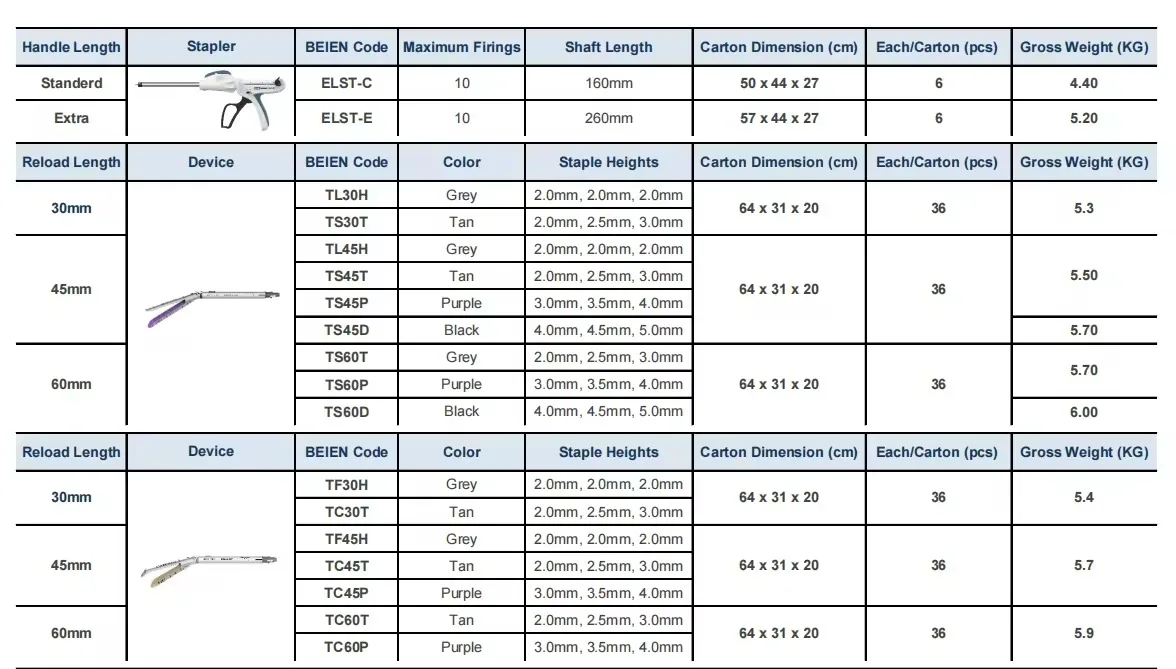 | Handle Length | Stapler | BEIEN Code | Maximum Firings | Shaft Length | Carton Dimension (cm) | Each/Carton (pcs) | Gross Weight (KG) |
|---|---|---|---|---|---|---|---|
| Standerd | | ELST-C | 10 | 160mm | 50 x 44 x 27 | 6 | 4.40 |
| Extra | | ELST-E | 10 | 260mm | 57 x 44 x 27 | 6 | 5.20 |

| Reload Length | Device | BEIEN Code | Color | Staple Heights | Carton Dimension (cm) | Each/Carton (pcs) | Gross Weight (KG) |
|---|---|---|---|---|---|---|---|
| 30mm | | TL30H | Grey | 2.0mm, 2.0mm, 2.0mm | 64 x 31 x 20 | 36 | 5.3 |
| | | TS30T | Tan | 2.0mm, 2.5mm, 3.0mm | | | |
| 45mm | | TL45H | Grey | 2.0mm, 2.0mm, 2.0mm | 64 x 31 x 20 | 36 | 5.50 |
| | | TS45T | Tan | 2.0mm, 2.5mm, 3.0mm | | | |
| | | TS45P | Purple | 3.0mm, 3.5mm, 4.0mm | | | |
| | | TS45D | Black | 4.0mm, 4.5mm, 5.0mm | | | 5.70 |
| 60mm | | TS60T | Grey | 2.0mm, 2.5mm, 3.0mm | 64 x 31 x 20 | 36 | 5.70 |
| | | TS60P | Purple | 3.0mm, 3.5mm, 4.0mm | | | |
| | | TS60D | Black | 4.0mm, 4.5mm, 5.0mm | | | 6.00 |

| Reload Length | Device | BEIEN Code | Color | Staple Heights | Carton Dimension (cm) | Each/Carton (pcs) | Gross Weight (KG) |
|---|---|---|---|---|---|---|---|
| 30mm | | TF30H | Grey | 2.0mm, 2.0mm, 2.0mm | 64 x 31 x 20 | 36 | 5.4 |
| | | TC30T | Tan | 2.0mm, 2.5mm, 3.0mm | | | |
| 45mm | | TF45H | Grey | 2.0mm, 2.0mm, 2.0mm | 64 x 31 x 20 | 36 | 5.7 |
| | | TC45T | Tan | 2.0mm, 2.5mm, 3.0mm | | | |
| | | TC45P | Purple | 3.0mm, 3.5mm, 4.0mm | | | |
| 60mm | | TC60T | Tan | 2.0mm, 2.5mm, 3.0mm | 64 x 31 x 20 | 36 | 5.9 |
| | | TC60P | Purple | 3.0mm, 3.5mm, 4.0mm | | | |